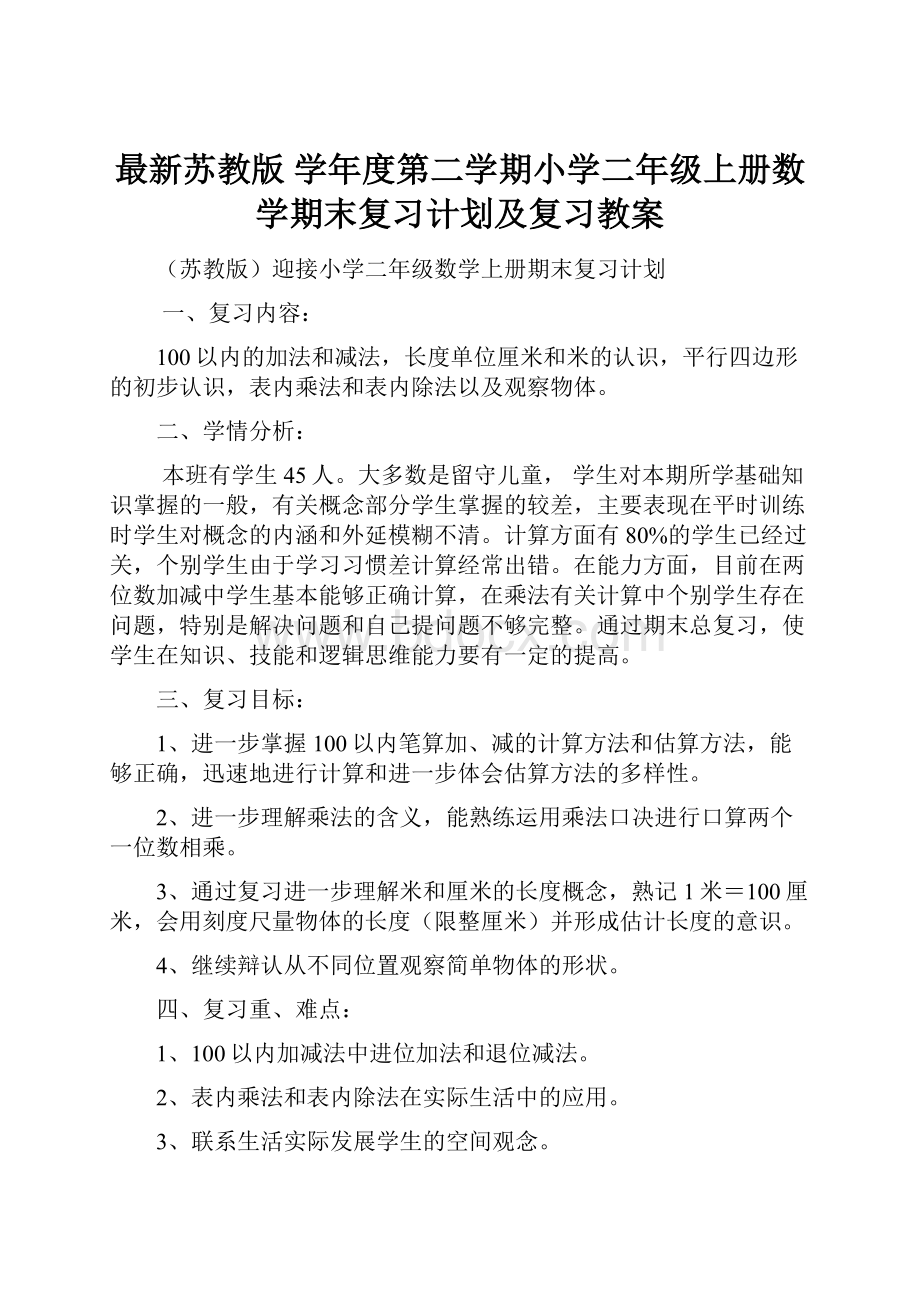 最新苏教版 学年度第二学期小学二年级上册数学期末复习计划及复习教案

（苏教版）迎接小学二年级数学上册期末复习计划

一、复习内容：

100以内的加法和减法，长度单位厘米和米的认识，平行四边形的初步认识，表内乘法和表内除法以及观察物体。

二、学情分析：

本班有学生45人。大多数是留守儿童，学生对本期所学基础知识掌握的一般，有关概念部分学生掌握的较差，主要表现在平时训练时学生对概念的内涵和外延模糊不清。计算方面有80%的学生已经过关，个别学生由于学习习惯差计算经常出错。在能力方面，目前在两位数加减中学生基本能够正确计算，在乘法有关计算中个别学生存在问题，特别是解决问题和自己提问题不够完整。通过期末总复习，使学生在知识、技能和逻辑思维能力要有一定的提高。

三、复习目标：

1、进一步掌握100以内笔算加、减的计算方法和估算方法，能够正确，迅速地进行计算和进一步体会估算方法的多样性。

2、进一步理解乘法的含义，能熟练运用乘法口决进行口算两个一位数相乘。

3、通过复习进一步理解米和厘米的长度概念，熟记1米＝100厘米，会用刻度尺量物体的长度（限整厘米）并形成估计长度的意识。

4、继续辩认从不同位置观察简单物体的形状。

四、复习重、难点：

1、100以内加减法中进位加法和退位减法。

2、表内乘法和表内除法在实际生活中的应用。

3、联系生活实际发展学生的空间观念。